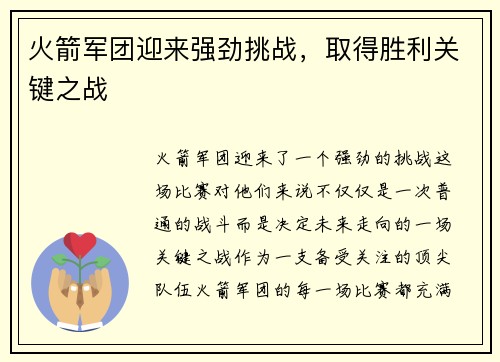 火箭军团迎来强劲挑战，取得胜利关键之战

火箭军团迎来了一个强劲的挑战这场比赛对他们来说不仅仅是一次普通的战斗而是决定未来走向的一场关键之战作为一支备受关注的顶尖队伍火箭军团的每一场比赛都充满